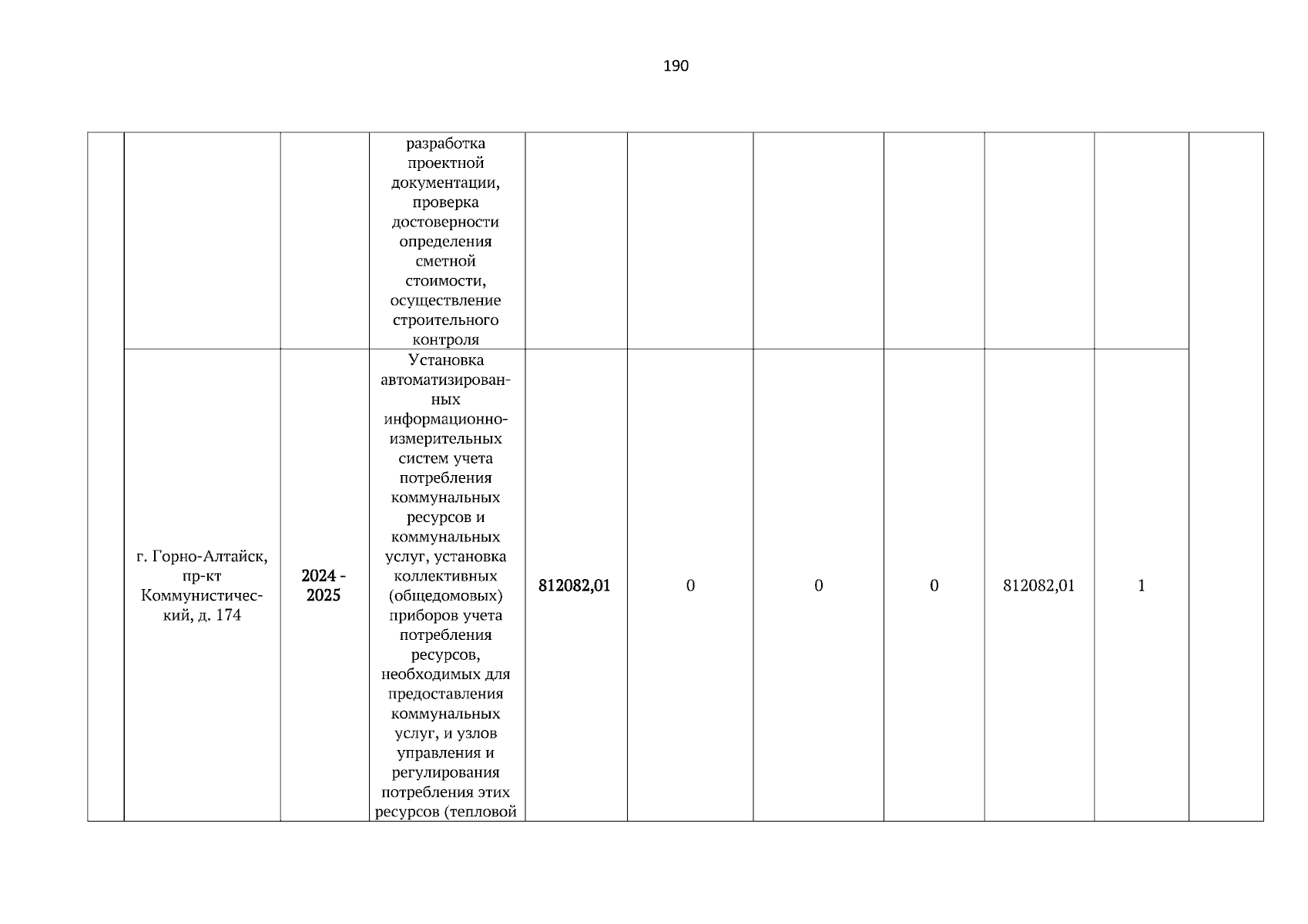 190

|  |  |  |  |  |  |  |  |  |  |  |
|---|---|---|---|---|---|---|---|---|---|---|
|  |  |  | разработка проектной документации, проверка достоверности определения сметной стоимости, осуществление строительного контроля |  |  |  |  |  |  |  |
|  | г. Горно-Алтайск, пр-кт Коммунистический, д. 174 | 2024 - 2025 | Установка автоматизированных информационно-измерительных систем учета потребления коммунальных ресурсов и коммунальных услуг, установка коллективных (общедомовых) приборов учета потребления ресурсов, необходимых для предоставления коммунальных услуг, и узлов управления и регулирования потребления этих ресурсов (тепловой | 812082,01 | 0 | 0 | 0 | 812082,01 | 1 |  |